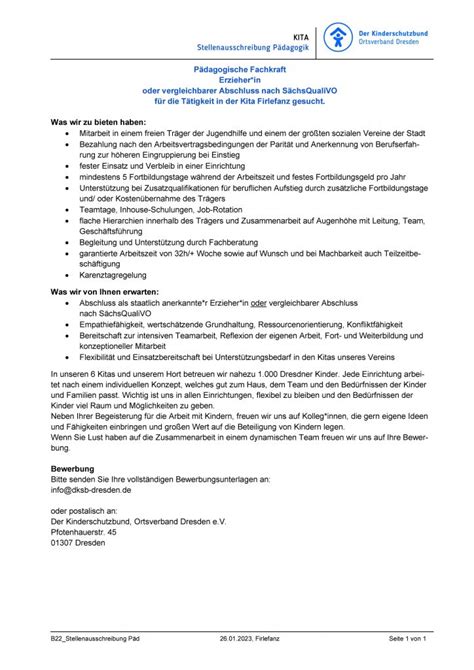 KITA
Stellenausschreibung Pädagogik

Der Kinderschutzbund
Ortsverband Dresden

Pädagogische Fachkraft
Erzieher*in
oder vergleichbarer Abschluss nach SächsQualiVO
für die Tätigkeit in der Kita Firlefanz gesucht.

Was wir zu bieten haben:
- Mitarbeit in einem freien Träger der Jugendhilfe und einem der größten sozialen Vereine der Stadt
- Bezahlung nach den Arbeitsvertragsbedingungen der Parität und Anerkennung von Berufserfahrung zur höheren Eingruppierung bei Einstieg
- fester Einsatz und Verbleib in einer Einrichtung
- mindestens 5 Fortbildungstage während der Arbeitszeit und festes Fortbildungsgeld pro Jahr
- Unterstützung bei Zusatzqualifikationen für beruflichen Aufstieg durch zusätzliche Fortbildungstage und/ oder Kostenübernahme des Trägers
- Teamtage, Inhouse-Schulungen, Job-Rotation
- flache Hierarchien innerhalb des Trägers und Zusammenarbeit auf Augenhöhe mit Leitung, Team, Geschäftsführung
- Begleitung und Unterstützung durch Fachberatung
- garantierte Arbeitszeit von 32h/+ Woche sowie auf Wunsch und bei Machbarkeit auch Teilzeitbeschäftigung
- Karenztagregelung

Was wir von Ihnen erwarten:
- Abschluss als staatlich anerkannte*r Erzieher*in oder vergleichbarer Abschluss nach SächsQualiVO
- Empathiefähigkeit, wertschätzende Grundhaltung, Ressourcenorientierung, Konfliktfähigkeit
- Bereitschaft zur intensiven Teamarbeit, Reflexion der eigenen Arbeit, Fort- und Weiterbildung und konzeptioneller Mitarbeit
- Flexibilität und Einsatzbereitschaft bei Unterstützungsbedarf in den Kitas unseres Vereins

In unseren 6 Kitas und unserem Hort betreuen wir nahezu 1.000 Dresdner Kinder. Jede Einrichtung arbeitet nach einem individuellen Konzept, welches gut zum Haus, dem Team und den Bedürfnissen der Kinder und Familien passt. Wichtig ist uns in allen Einrichtungen, flexibel zu bleiben und den Bedürfnissen der Kinder viel Raum und Möglichkeiten zu geben.
Neben Ihrer Begeisterung für die Arbeit mit Kindern, freuen wir uns auf Kolleg*innen, die gern eigene Ideen und Fähigkeiten einbringen und großen Wert auf die Beteiligung von Kindern legen.
Wenn Sie Lust haben auf die Zusammenarbeit in einem dynamischen Team freuen wir uns auf Ihre Bewerbung.

Bewerbung
Bitte senden Sie Ihre vollständigen Bewerbungsunterlagen an:
info@dksb-dresden.de

oder postalisch an:
Der Kinderschutzbund, Ortsverband Dresden e.V.
Pfotenhauerstr. 45
01307 Dresden

B22_Stellenausschreibung Päd 26.01.2023, Firlefanz Seite 1 von 1